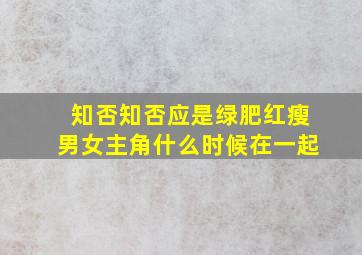 知否知否应是绿肥红瘦
男女主角什么时候在一起